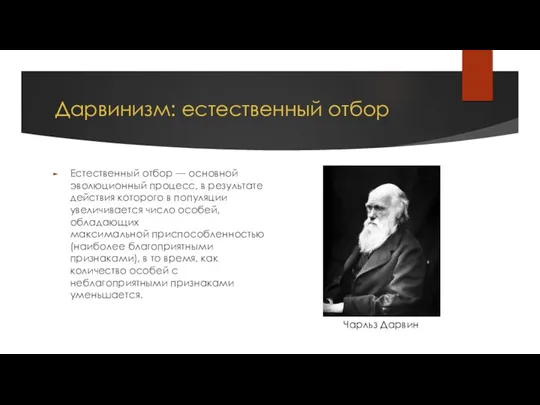 Дарвинизм: естественный отбор

Естественный отбор — основной эволюционный процесс, в результате действия которого в популяции увеличивается число особей, обладающих максимальной приспособленностью (наиболее благоприятными признаками), в то время, как количество особей с неблагоприятными признаками уменьшается.

Чарльз Дарвин